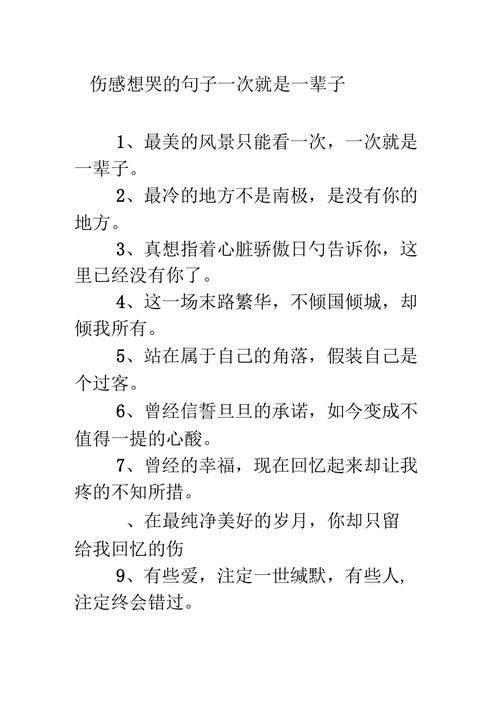 伤感想哭的句子一次就是一辈子

1、最美的风景只能看一次，一次就是一辈子。

2、最冷的地方不是南极，是没有你的地方。

3、真想指着心脏骄傲日勺告诉你，这里已经没有你了。

4、这一场末路繁华，不倾国倾城，却倾我所有。

5、站在属于自己的角落，假装自己是个过客。

6、曾经信誓旦旦的承诺，如今变成不值得一提的心酸。

7、曾经的幸福，现在回忆起来却让我疼的不知所措。

、在最纯净美好的岁月，你却只留给我回忆的伤

9、有些爱，注定一世缄默，有些人，注定终会错过。